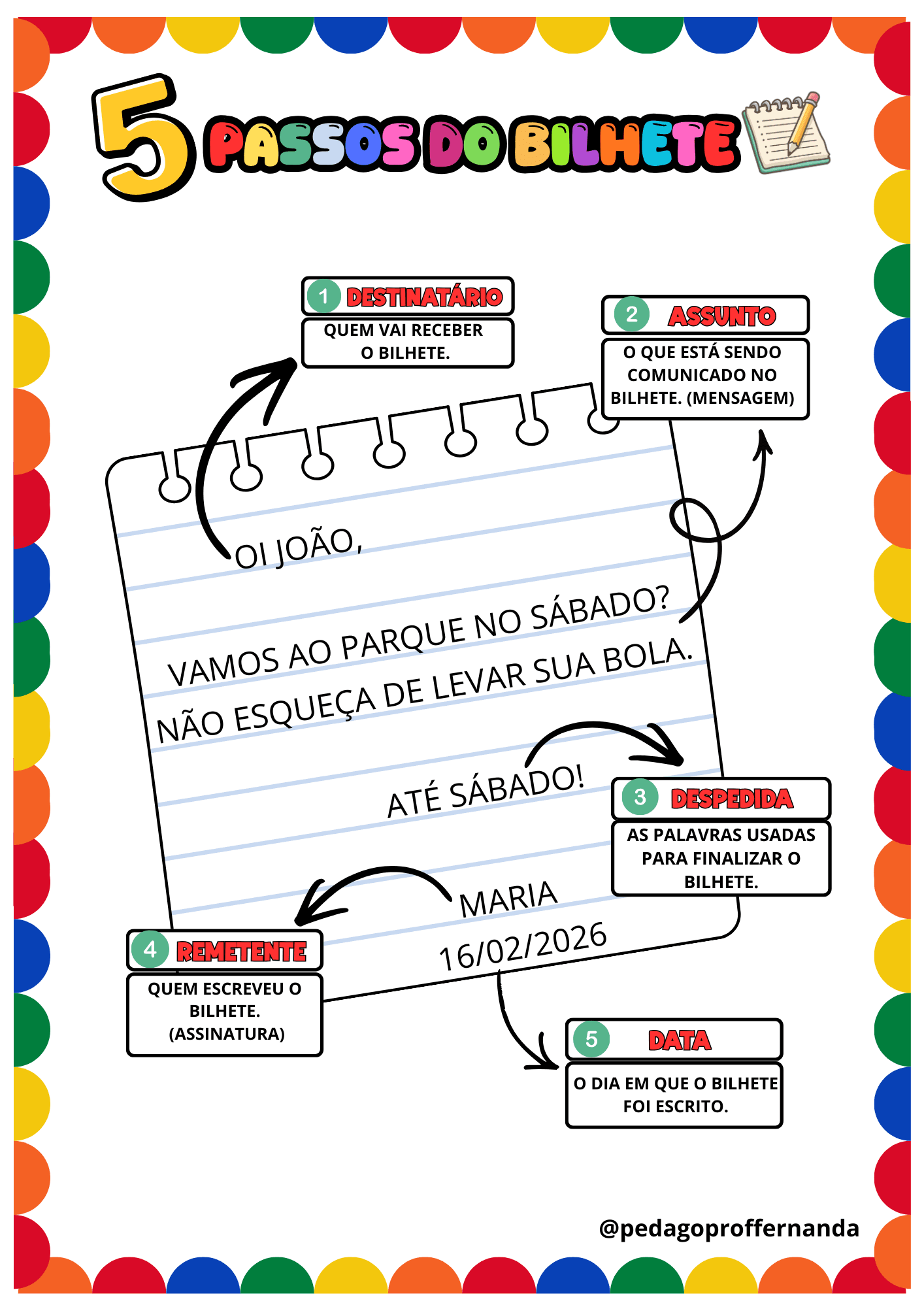 5 PASSOS DO BILHETE

1 DESTINATÁRIO
QUEM VAI RECEBER O BILHETE.

2 ASSUNTO
O QUE ESTÁ SENDO COMUNICADO NO BILHETE. (MENSAGEM)

OI JOÃO,

VAMOS AO PARQUE NO SÁBADO?
NÃO ESQUEÇA DE LEVAR SUA BOLA.

ATÉ SÁBADO!

MARIA
16/02/2026

3 DESPEDIDA
AS PALAVRAS USADAS PARA FINALIZAR O BILHETE.

4 REMETENTE
QUEM ESCREVEU O BILHETE. (ASSINATURA)

5 DATA
O DIA EM QUE O BILHETE FOI ESCRITO.

@pedagoproffernanda